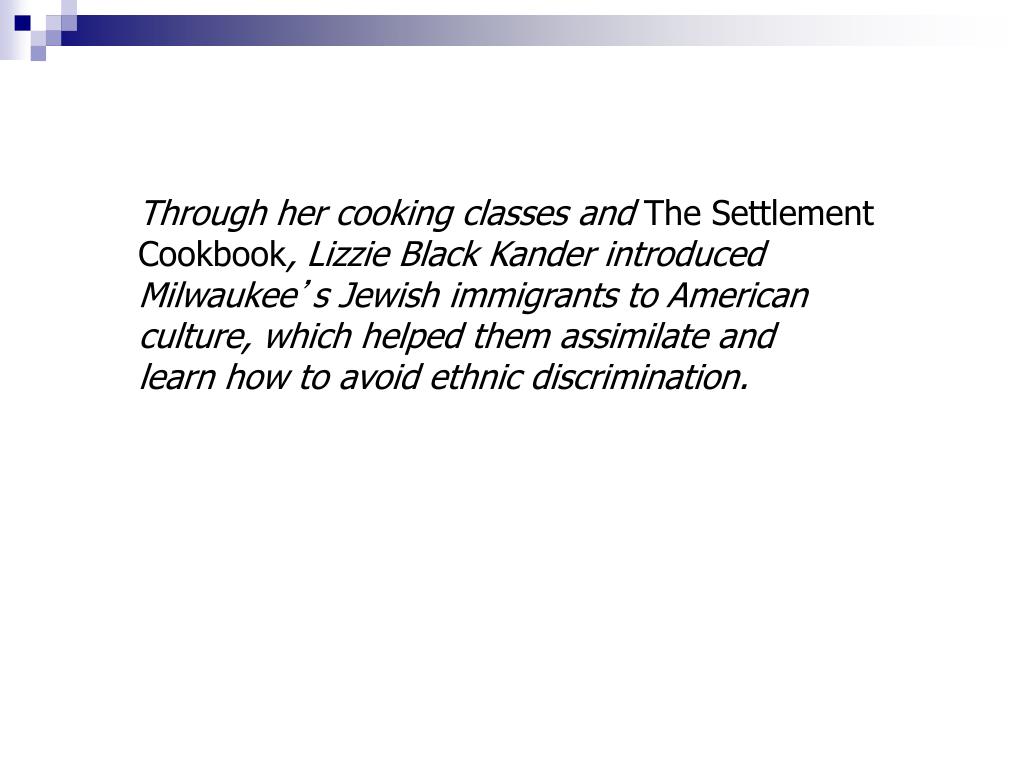 Through her cooking classes and The Settlement Cookbook, Lizzie Black Kander introduced Milwaukee' s Jewish immigrants to American culture, which helped them assimilate and learn how to avoid ethnic discrimination.